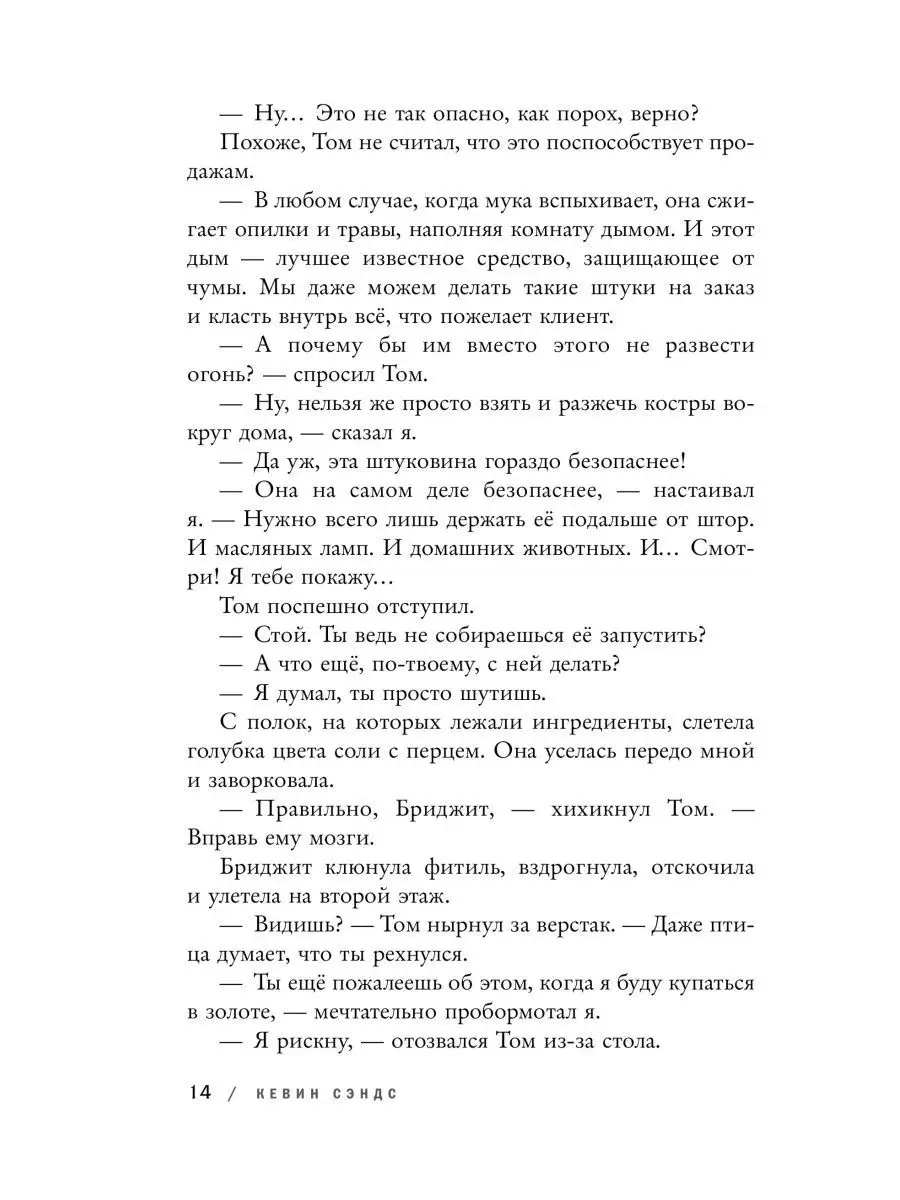 — Ну… Это не так опасно, как порох, верно?

Похоже, Том не считал, что это поспособствует продажам.

— В любом случае, когда мука вспыхивает, она сжигает опилки и травы, наполняя комнату дымом. И этот дым — лучшее известное средство, защищающее от чумы. Мы даже можем делать такие штуки на заказ и класть внутрь всё, что пожелает клиент.

— А почему бы им вместо этого не развести огонь? — спросил Том.

— Ну, нельзя же просто взять и разжечь костры вокруг дома, — сказал я.

— Да уж, эта штуковина гораздо безопаснее!

— Она на самом деле безопаснее, — настаивал я. — Нужно всего лишь держать её подальше от штор. И масляных ламп. И домашних животных. И… Смотри! Я тебе покажу…

Том поспешно отступил.

— Стой. Ты ведь не собираешься её запустить?

— А что ещё, по-твоему, с ней делать?

— Я думал, ты просто шутишь.

С полок, на которых лежали ингредиенты, слетела голубка цвета соли с перцем. Она уселась передо мной и заворковала.

— Правильно, Бриджит, — хихикнул Том. — Вправь ему мозги.

Бриджит клюнула фитиль, вздрогнула, отскочила и улетела на второй этаж.

— Видишь? — Том нырнул за верстак. — Даже птица думает, что ты рехнулся.

— Ты ещё пожалеешь об этом, когда я буду купаться в золоте, — мечтательно пробормотал я.

— Я рискну, — отозвался Том из-за стола.

14 / КЕВИН СЭНДС